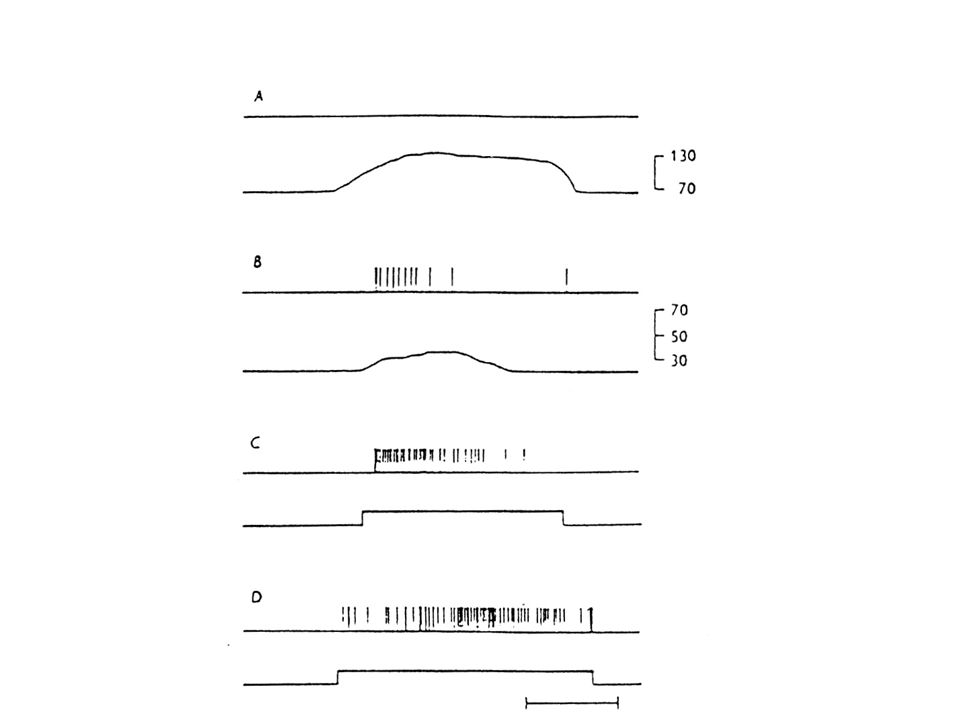 A

130
70

B

70
50
30

C

D